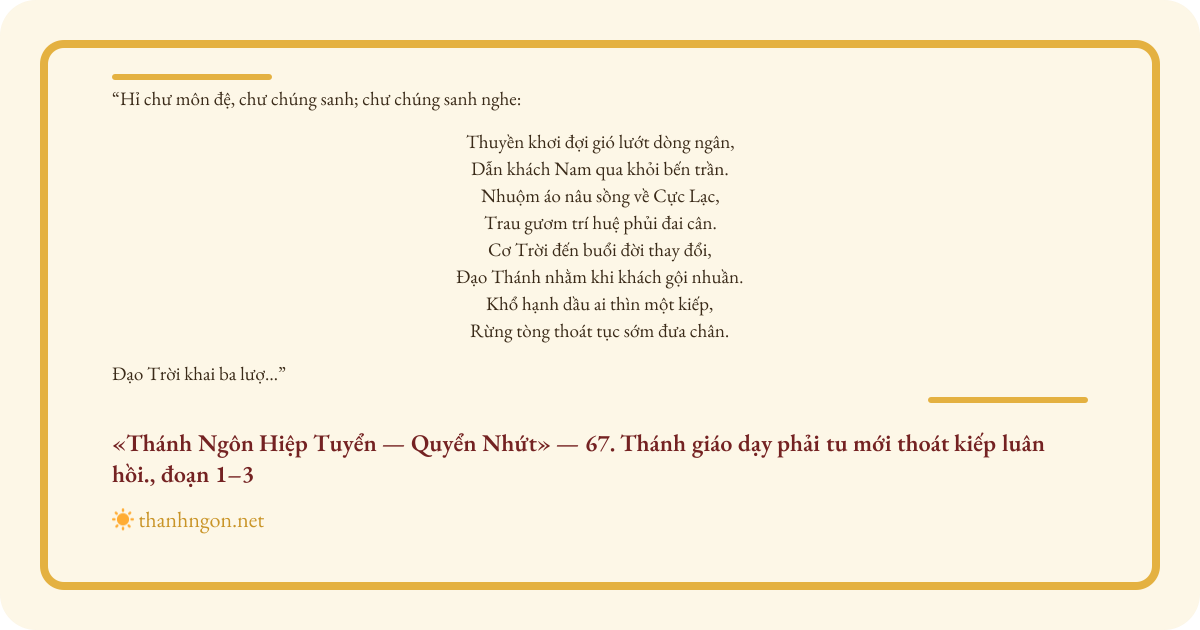 "Hỉ chư môn đệ, chư chúng sanh; chư chúng sanh nghe:

Thuyền khơi đợi gió lướt dòng ngân,
Dẫn khách Nam qua khỏi bến trần.
Nhuộm áo nâu sồng về Cực Lạc,
Trau gươm trí huệ phủi đai cân.
Cơ Trời đến buổi đời thay đổi,
Đạo Thánh nhằm khi khách gội nhuần.
Khổ hạnh dầu ai thìn một kiếp,
Rừng tòng thoát tục sớm đưa chân.

Đạo Trời khai ba lượ..."

«Thánh Ngôn Hiệp Tuyển — Quyển Nhứt» — 67. Thánh giáo dạy phải tu mới thoát kiếp luân hồi., đoạn 1–3

thanhngon.net